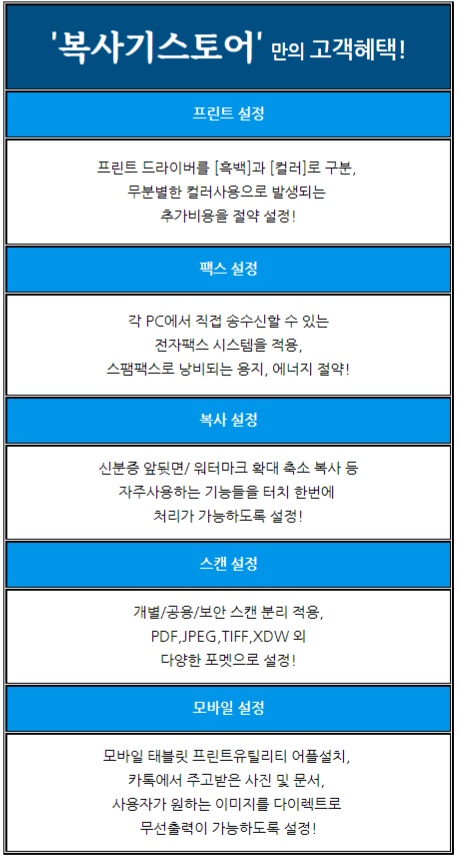 '복사기스토어' 만의 고객혜택!

프린트 설정

프린트 드라이버를 [흑백]과 [컬러]로 구분,
무분별한 컬러사용으로 발생되는
추가비용을 절약 설정!

팩스 설정

각 PC에서 직접 송수신할 수 있는
전자팩스 시스템을 적용,
스팸팩스로 낭비되는 용지, 에너지 절약!

복사 설정

신분증 앞뒷면/ 워터마크 확대 축소 복사 등
자주사용하는 기능들을 터치 한번에
처리가 가능하도록 설정!

스캔 설정

개별/공용/보안 스캔 분리 적용,
PDF,JPEG,TIFF,XDW 외
다양한 포멧으로 설정!

모바일 설정

모바일 태블릿 프린트유틸리티 어플설치,
카톡에서 주고받은 사진 및 문서,
사용자가 원하는 이미지를 다이렉트로
무선출력이 가능하도록 설정!